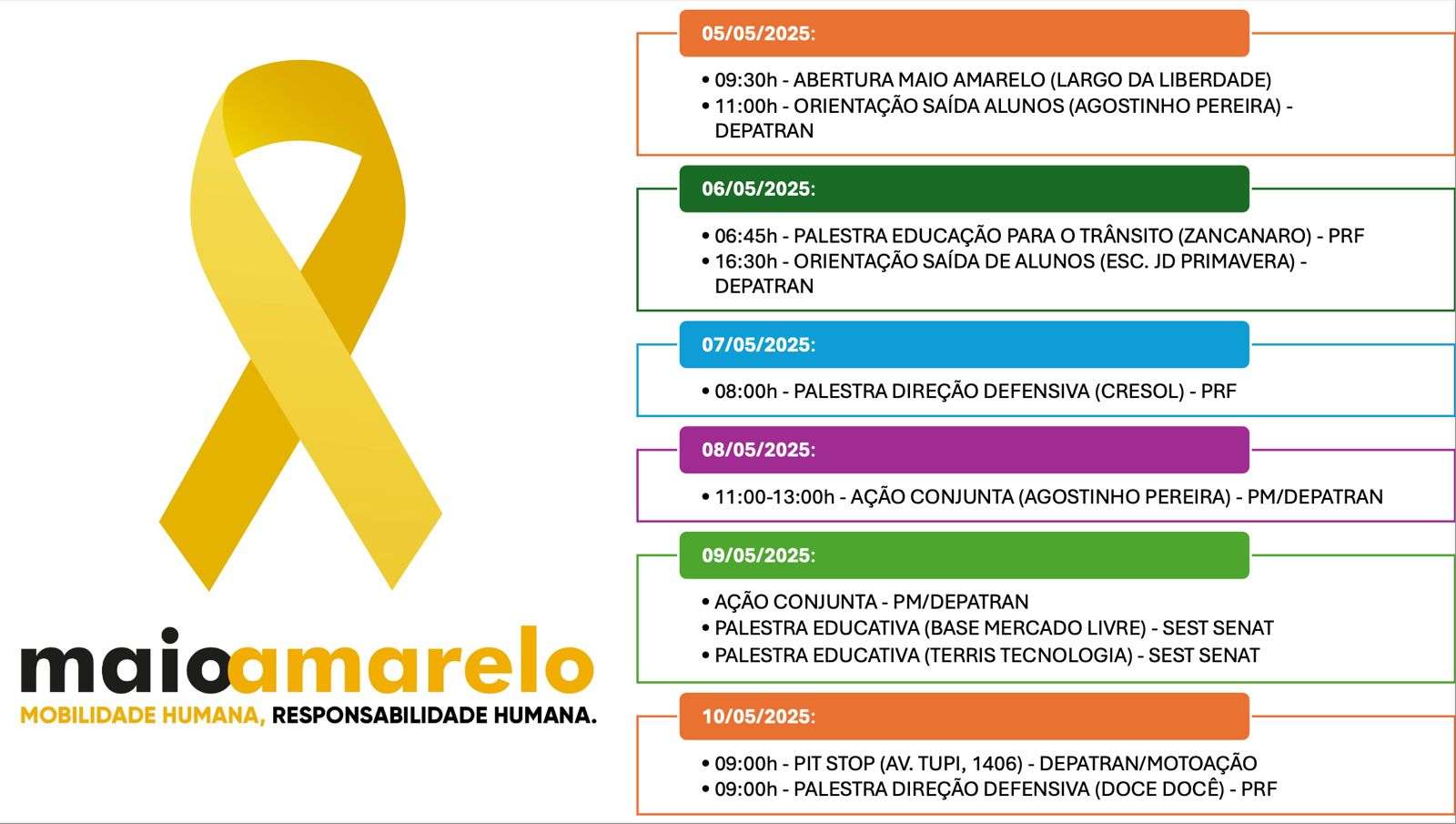 maioamarelo
MOBILIDADE HUMANA, RESPONSABILIDADE HUMANA.

05/05/2025:
• 09:30h - ABERTURA MAIO AMARELO (LARGO DA LIBERDADE)
• 11:00h - ORIENTAÇÃO SAÍDA ALUNOS (AGOSTINHO PEREIRA) - DEPATRAN

06/05/2025:
• 06:45h - PALESTRA EDUCAÇÃO PARA O TRÂNSITO (ZANCANARO) - PRF
• 16:30h - ORIENTAÇÃO SAÍDA DE ALUNOS (ESC. JD PRIMAVERA) - DEPATRAN

07/05/2025:
• 08:00h - PALESTRA DIREÇÃO DEFENSIVA (CRESOL) - PRF

08/05/2025:
• 11:00-13:00h - AÇÃO CONJUNTA (AGOSTINHO PEREIRA) - PM/DEPATRAN

09/05/2025:
• AÇÃO CONJUNTA - PM/DEPATRAN
• PALESTRA EDUCATIVA (BASE MERCADO LIVRE) - SEST SENAT
• PALESTRA EDUCATIVA (TERRIS TECNOLOGIA) - SEST SENAT

10/05/2025:
• 09:00h - PIT STOP (AV. TUPI, 1406) - DEPATRAN/MOTOAÇÃO
• 09:00h - PALESTRA DIREÇÃO DEFENSIVA (DOCE DOCÊ) - PRF